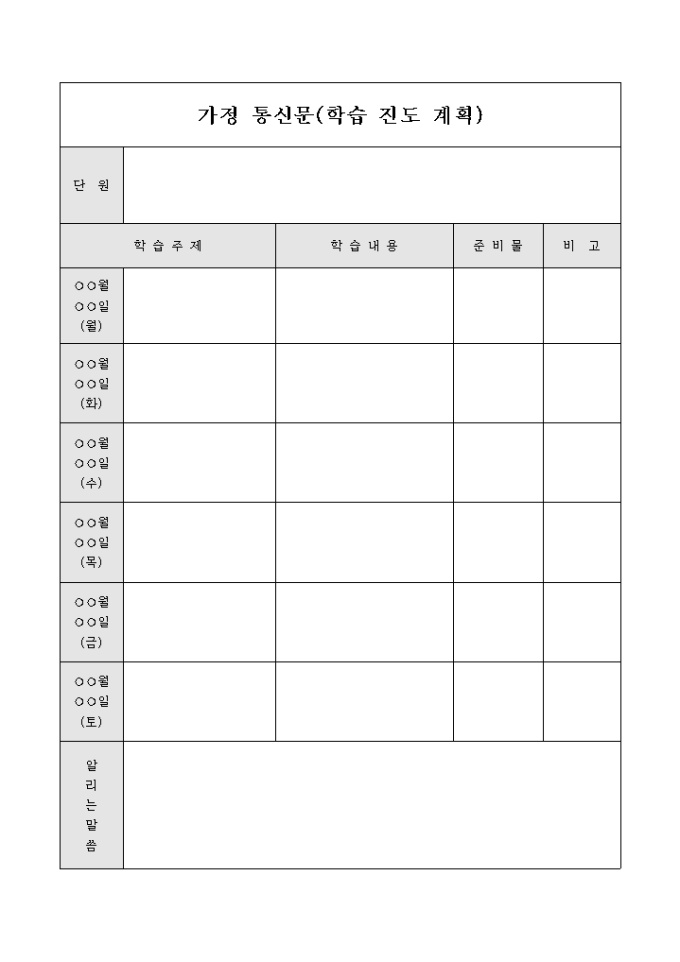 가정 통신문(학습 진도 계획)

| 단 원 | | | | |
|---|---|---|---|---|
| 학 습 주 제 | | 학 습 내 용 | 준 비 물 | 비 고 |
| ○○월 ○○일 (월) | | | | |
| ○○월 ○○일 (화) | | | | |
| ○○월 ○○일 (수) | | | | |
| ○○월 ○○일 (목) | | | | |
| ○○월 ○○일 (금) | | | | |
| ○○월 ○○일 (토) | | | | |
| 알 리 는 말 씀 | | | | |